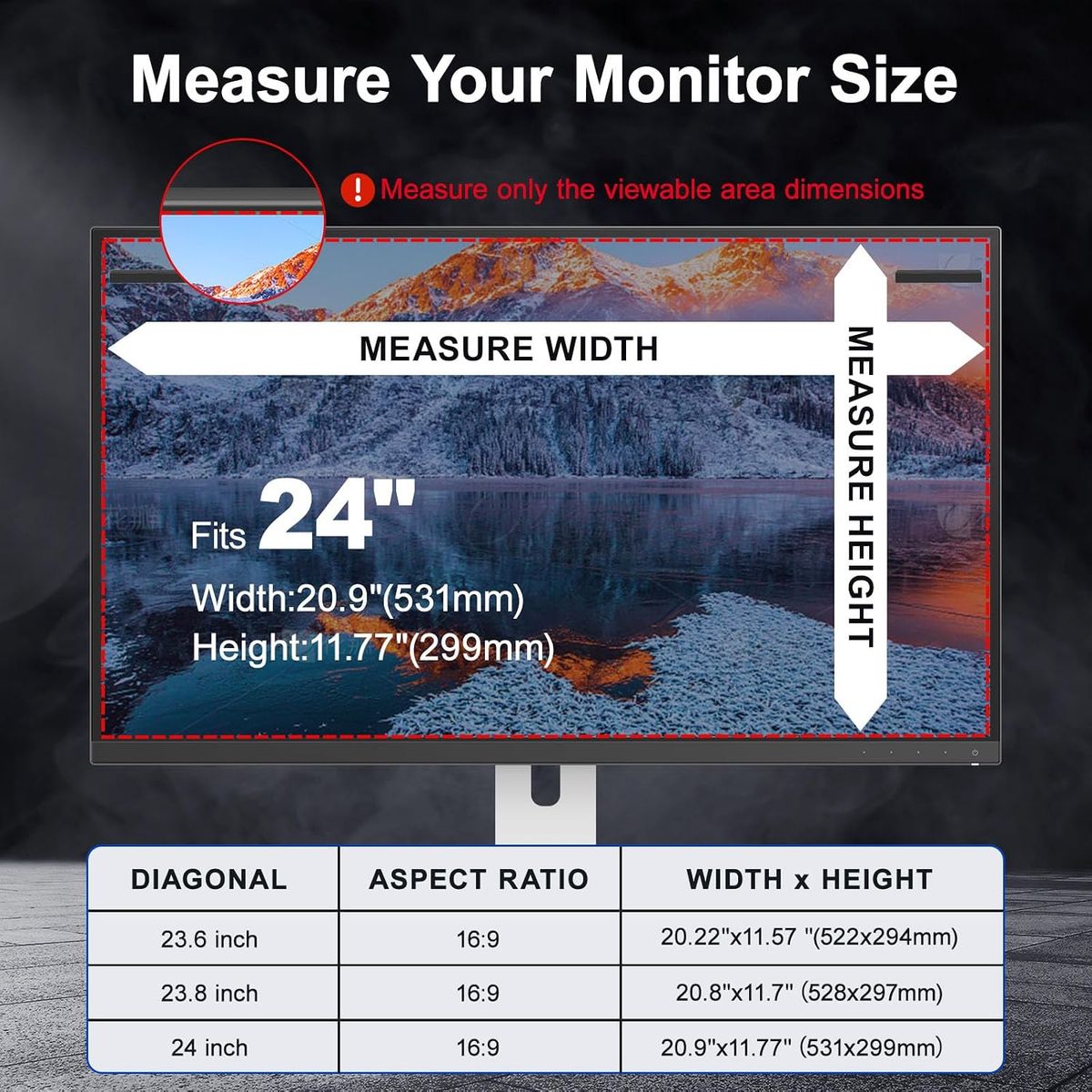 Measure Your Monitor Size

! Measure only the viewable area dimensions

MEASURE WIDTH

MEASURE HEIGHT

Fits 24"

Width:20.9"(531mm)
Height:11.77"(299mm)

| DIAGONAL | ASPECT RATIO | WIDTH x HEIGHT |
|---|---|---|
| 23.6 inch | 16:9 | 20.22"x11.57 "(522x294mm) |
| 23.8 inch | 16:9 | 20.8"x11.7" (528x297mm) |
| 24 inch | 16:9 | 20.9"x11.77" (531x299mm) |